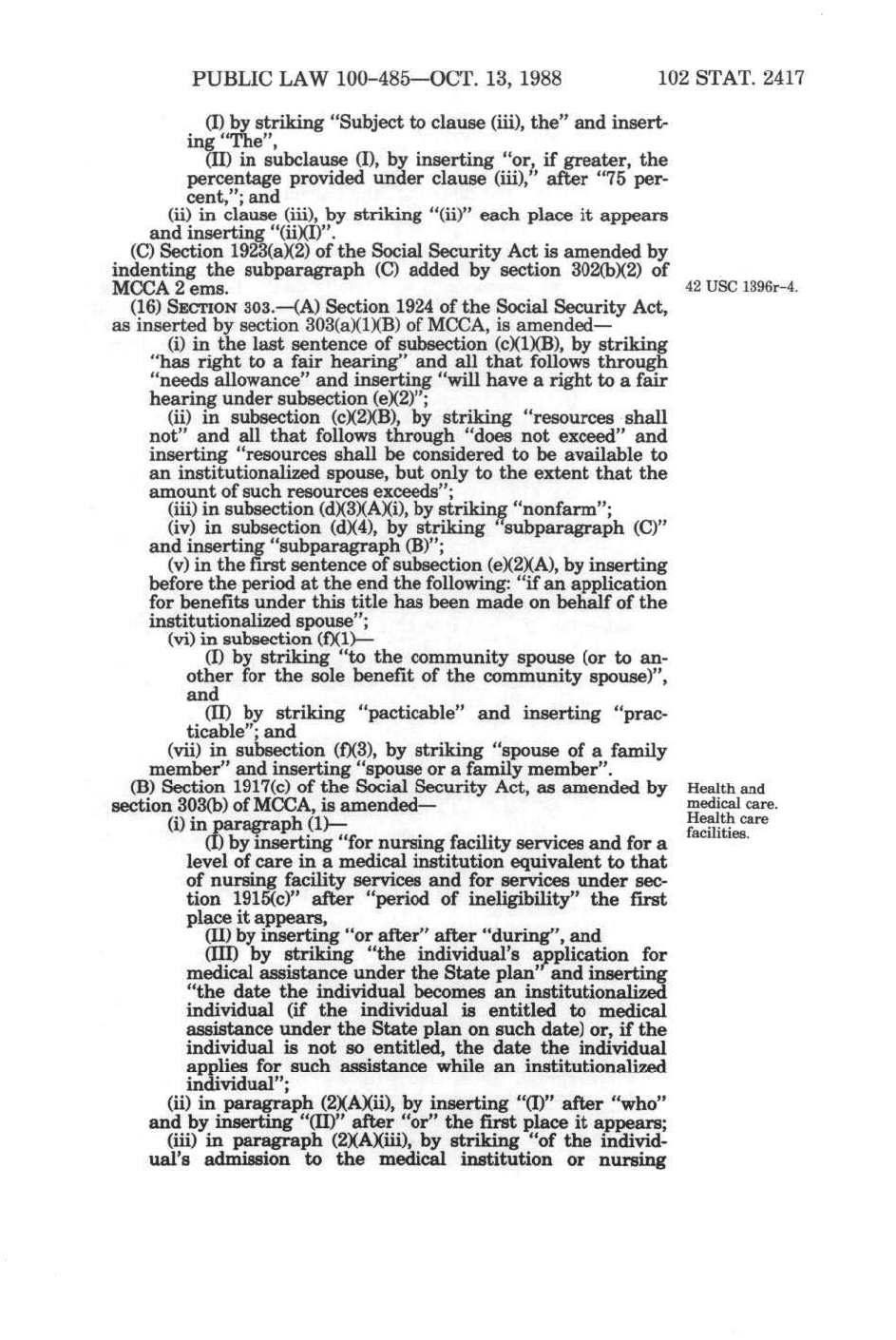 PUBLIC LAW 100-485—OCT. 13, 1988 102 STAT. 2417

(I) by striking "Subject to clause (iii), the" and inserting "The",

(II) in subclause (I), by inserting "or, if greater, the percentage provided under clause (iii)," after "75 percent,"; and

(ii) in clause (iii), by striking "(ii)" each place it appears and inserting "(ii)(I)".

(C) Section 1923(a)(2) of the Social Security Act is amended by indenting the subparagraph (C) added by section 302(b)(2) of MCCA 2 ems.

42 USC 1396r-4.

(16) SECTION 303.—(A) Section 1924 of the Social Security Act, as inserted by section 303(a)(1)(B) of MCCA, is amended—

(i) in the last sentence of subsection (c)(1)(B), by striking "has right to a fair hearing" and all that follows through "needs allowance" and inserting "will have a right to a fair hearing under subsection (e)(2)";

(ii) in subsection (c)(2)(B), by striking "resources shall not" and all that follows through "does not exceed" and inserting "resources shall be considered to be available to an institutionalized spouse, but only to the extent that the amount of such resources exceeds";

(iii) in subsection (d)(3)(A)(i), by striking "nonfarm";

(iv) in subsection (d)(4), by striking "subparagraph (C)" and inserting "subparagraph (B)";

(v) in the first sentence of subsection (e)(2)(A), by inserting before the period at the end the following: "if an application for benefits under this title has been made on behalf of the institutionalized spouse";

(vi) in subsection (f)(1)—

(I) by striking "to the community spouse (or to another for the sole benefit of the community spouse)", and

(II) by striking "pacticable" and inserting "practicable"; and

(vii) in subsection (f)(3), by striking "spouse of a family member" and inserting "spouse or a family member".

(B) Section 1917(c) of the Social Security Act, as amended by section 303(b) of MCCA, is amended—

Health and medical care. Health care facilities.

(i) in paragraph (1)—

(I) by inserting "for nursing facility services and for a level of care in a medical institution equivalent to that of nursing facility services and for services under section 1915(c)" after "period of ineligibility" the first place it appears,

(II) by inserting "or after" after "during", and

(III) by striking "the individual's application for medical assistance under the State plan" and inserting "the date the individual becomes an institutionalized individual (if the individual is entitled to medical assistance under the State plan on such date) or, if the individual is not so entitled, the date the individual applies for such assistance while an institutionalized individual";

(ii) in paragraph (2)(A)(ii), by inserting "(I)" after "who" and by inserting "(II)" after "or" the first place it appears;

(iii) in paragraph (2)(A)(iii), by striking "of the individual's admission to the medical institution or nursing